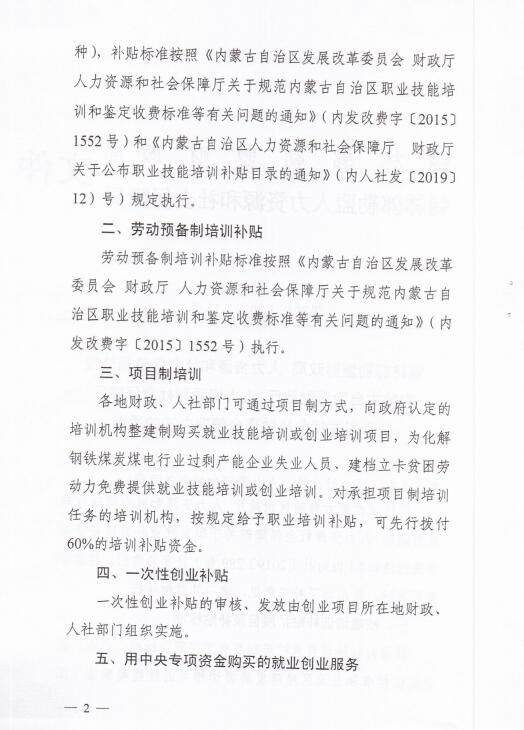 种），补贴标准按照《内蒙古自治区发展改革委员会 财政厅 人力资源和社会保障厅关于规范内蒙古自治区职业技能培训和鉴定收费标准等有关问题的通知》（内发改费字〔2015〕1552号）和《内蒙古自治区人力资源和社会保障厅 财政厅关于公布职业技能培训补贴目录的通知》（内人社发〔2019〕12）号）规定执行。

二、劳动预备制培训补贴

劳动预备制培训补贴标准按照《内蒙古自治区发展改革委员会 财政厅 人力资源和社会保障厅关于规范内蒙古自治区职业技能培训和鉴定收费标准等有关问题的通知》（内发改费字〔2015〕1552号）执行。

三、项目制培训

各地财政、人社部门可通过项目制方式，向政府认定的培训机构整建制购买就业技能培训或创业培训项目，为化解钢铁煤炭煤电行业过剩产能企业失业人员、建档立卡贫困劳动力免费提供就业技能培训或创业培训。对承担项目制培训任务的培训机构，按规定给予职业培训补贴，可先行拨付60%的培训补贴资金。

四、一次性创业补贴

一次性创业补贴的审核、发放由创业项目所在地财政、人社部门组织实施。

五、用中央专项资金购买的就业创业服务

— 2 —